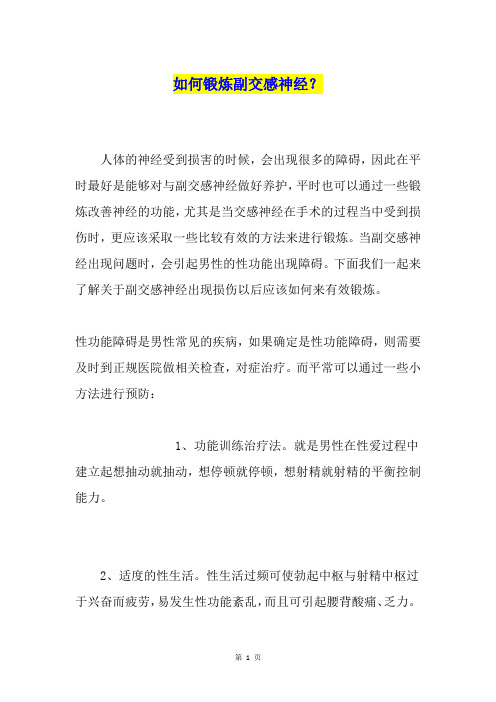 如何锻炼副交感神经？

人体的神经受到损害的时候，会出现很多的障碍，因此在平时最好是能够对与副交感神经做好养护，平时也可以通过一些锻炼改善神经的功能，尤其是当交感神经在手术的过程当中受到损伤时，更应该采取一些比较有效的方法来进行锻炼。当副交感神经出现问题时，会引起男性的性功能出现障碍。下面我们一起来了解关于副交感神经出现损伤以后应该如何来有效锻炼。

性功能障碍是男性常见的疾病，如果确定是性功能障碍，则需要及时到正规医院做相关检查，对症治疗。而平常可以通过一些小方法进行预防：

1、功能训练治疗法。就是男性在性爱过程中建立起想抽动就抽动，想停顿就停顿，想射精就射精的平衡控制能力。

2、适度的性生活。性生活过频可使勃起中枢与射精中枢过于兴奋而疲劳，易发生性功能紊乱，而且可引起腰背酸痛、乏力。

第 1 页